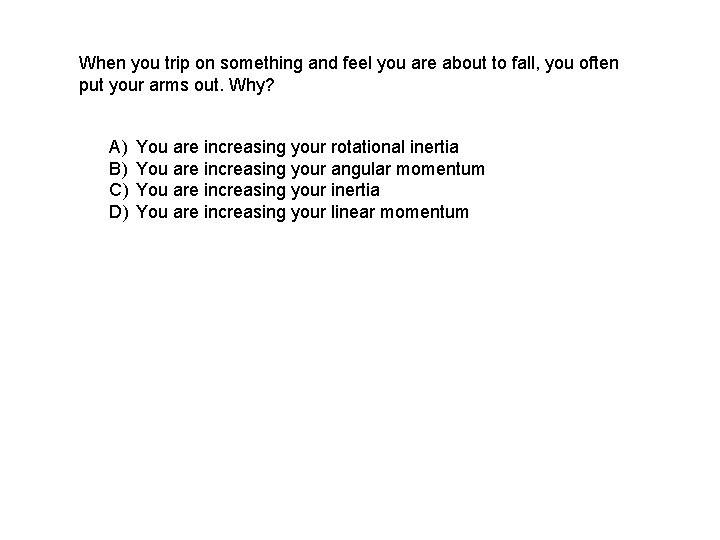 When you trip on something and feel you are about to fall, you often put your arms out. Why?

A) You are increasing your rotational inertia
B) You are increasing your angular momentum
C) You are increasing your inertia
D) You are increasing your linear momentum